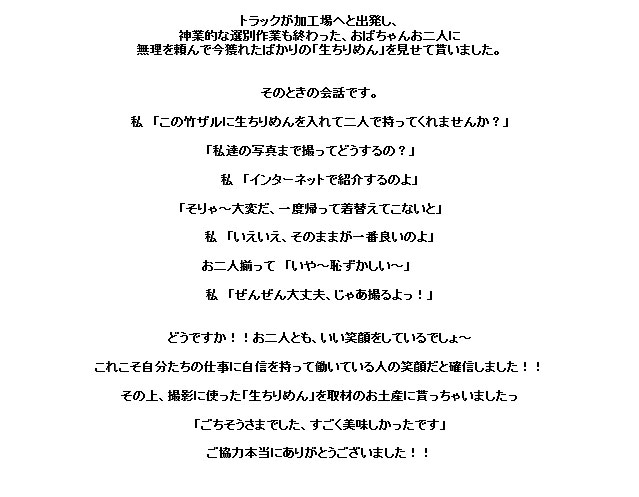 トラックが加工場へと出発し、
神業的な選別作業も終わった、おばちゃんお二人に
無理を頼んで今獲れたばかりの「生ちりめん」を見せて貰いました。

そのときの会話です。

私 「この竹ザルに生ちりめんを入れて二人で持ってくれませんか？」

「私達の写真まで撮ってどうするの？」

私 「インターネットで紹介するのよ」

「そりゃ～大変だ、一度帰って着替えてこないと」

私 「いえいえ、そのままが一番良いのよ」

お二人揃って 「いや～恥ずかしい～」

私 「ぜんぜん大丈夫、じゃあ撮るよっ！」

どうですか！！お二人とも、いい笑顔をしているでしょ～

これこそ自分たちの仕事に自信を持って働いている人の笑顔だと確信しました！！

その上、撮影に使った「生ちりめん」を取材のお土産に貰っちゃいましたっ

「ごちそうさまでした、すごく美味しかったです」

ご協力本当にありがとうございました！！